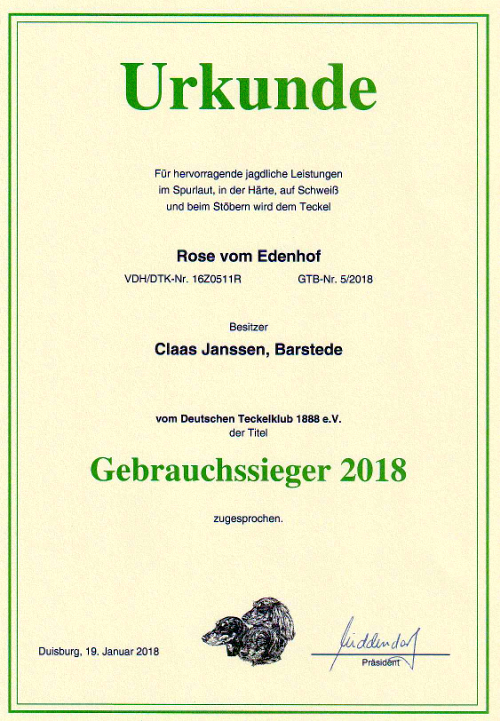 Urkunde

Für hervorragende jagdliche Leistungen im Spurlaut, in der Härte, auf Schweiß und beim Stöbern wird dem Teckel

Rose vom Edenhof

VDH/DTK-Nr. 16Z0511R GTB-Nr. 5/2018

Besitzer

Claas Janssen, Barstede

vom Deutschen Teckelklub 1888 e.V. der Titel

Gebrauchssieger 2018

zugesprochen.

Duisburg, 19. Januar 2018

Middendorf

Präsident